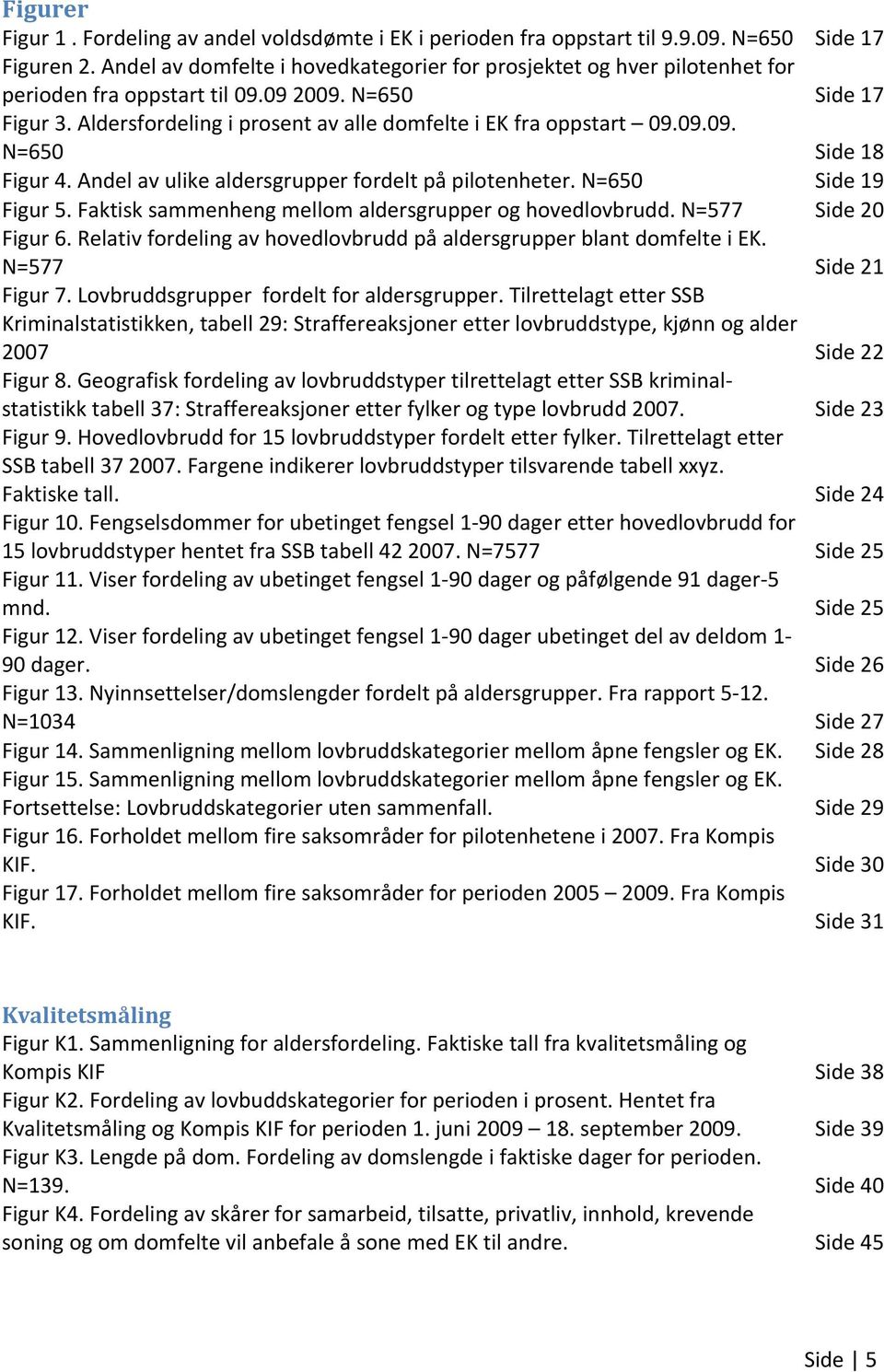 Figurer

Figur 1 . Fordeling av andel voldsdømte i EK i perioden fra oppstart til 9.9.09. N=650 Side 17

Figuren 2. Andel av domfelte i hovedkategorier for prosjektet og hver pilotenhet for perioden fra oppstart til 09.09 2009. N=650 Side 17

Figur 3. Aldersfordeling i prosent av alle domfelte i EK fra oppstart – 09.09.09. N=650 Side 18

Figur 4. Andel av ulike aldersgrupper fordelt på pilotenheter. N=650 Side 19

Figur 5. Faktisk sammenheng mellom aldersgrupper og hovedlovbrudd. N=577 Side 20

Figur 6. Relativ fordeling av hovedlovbrudd på aldersgrupper blant domfelte i EK. N=577 Side 21

Figur 7. Lovbruddsgrupper fordelt for aldersgrupper. Tilrettelagt etter SSB Kriminalstatistikken, tabell 29: Straffereaksjoner etter lovbruddstype, kjønn og alder 2007 Side 22

Figur 8. Geografisk fordeling av lovbruddstyper tilrettelagt etter SSB kriminalstatistikk tabell 37: Straffereaksjoner etter fylker og type lovbrudd 2007. Side 23

Figur 9. Hovedlovbrudd for 15 lovbruddstyper fordelt etter fylker. Tilrettelagt etter SSB tabell 37 2007. Fargene indikerer lovbruddstyper tilsvarende tabell xxyz. Faktiske tall. Side 24

Figur 10. Fengselsdommer for ubetinget fengsel 1-90 dager etter hovedlovbrudd for 15 lovbruddstyper hentet fra SSB tabell 42 2007. N=7577 Side 25

Figur 11. Viser fordeling av ubetinget fengsel 1-90 dager og påfølgende 91 dager-5 mnd. Side 25

Figur 12. Viser fordeling av ubetinget fengsel 1-90 dager ubetinget del av deldom 1-90 dager. Side 26

Figur 13. Nyinnsettelser/domslengder fordelt på aldersgrupper. Fra rapport 5-12. N=1034 Side 27

Figur 14. Sammenligning mellom lovbruddskategorier mellom åpne fengsler og EK. Side 28

Figur 15. Sammenligning mellom lovbruddskategorier mellom åpne fengsler og EK. Fortsettelse: Lovbruddskategorier uten sammenfall. Side 29

Figur 16. Forholdet mellom fire saksområder for pilotenhetene i 2007. Fra Kompis KIF. Side 30

Figur 17. Forholdet mellom fire saksområder for perioden 2005 – 2009. Fra Kompis KIF. Side 31

Kvalitetsmåling

Figur K1. Sammenligning for aldersfordeling. Faktiske tall fra kvalitetsmåling og Kompis KIF Side 38

Figur K2. Fordeling av lovbuddskategorier for perioden i prosent. Hentet fra Kvalitetsmåling og Kompis KIF for perioden 1. juni 2009 – 18. september 2009. Side 39

Figur K3. Lengde på dom. Fordeling av domslengde i faktiske dager for perioden. N=139. Side 40

Figur K4. Fordeling av skårer for samarbeid, tilsatte, privatliv, innhold, krevende soning og om domfelte vil anbefale å sone med EK til andre. Side 45

Side | 5